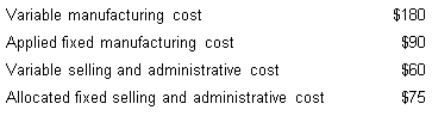 | | |
|---|---|
| Variable manufacturing cost | \$180 |
| Applied fixed manufacturing cost | \$90 |
| Variable selling and administrative cost | \$60 |
| Allocated fixed selling and administrative cost | \$75 |